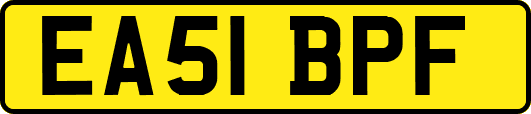 EA51 BPF